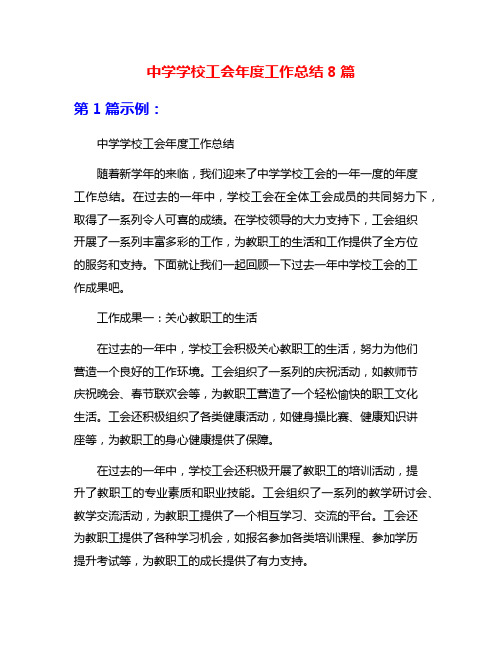 中学学校工会年度工作总结 8 篇

第 1 篇示例：

中学学校工会年度工作总结

随着新学年的来临，我们迎来了中学学校工会的一年一度的年度工作总结。在过去的一年中，学校工会在全体工会成员的共同努力下，取得了一系列令人可喜的成绩。在学校领导的大力支持下，工会组织开展了一系列丰富多彩的工作，为教职工的生活和工作提供了全方位的服务和支持。下面就让我们一起回顾一下过去一年中学校工会的工作成果吧。

工作成果一：关心教职工的生活

在过去的一年中，学校工会积极关心教职工的生活，努力为他们营造一个良好的工作环境。工会组织了一系列的庆祝活动，如教师节庆祝晚会、春节联欢会等，为教职工营造了一个轻松愉快的职工文化生活。工会还积极组织了各类健康活动，如健身操比赛、健康知识讲座等，为教职工的身心健康提供了保障。

在过去的一年中，学校工会还积极开展了教职工的培训活动，提升了教职工的专业素质和职业技能。工会组织了一系列的教学研讨会、教学交流活动，为教职工提供了一个相互学习、交流的平台。工会还为教职工提供了各种学习机会，如报名参加各类培训课程、参加学历提升考试等，为教职工的成长提供了有力支持。